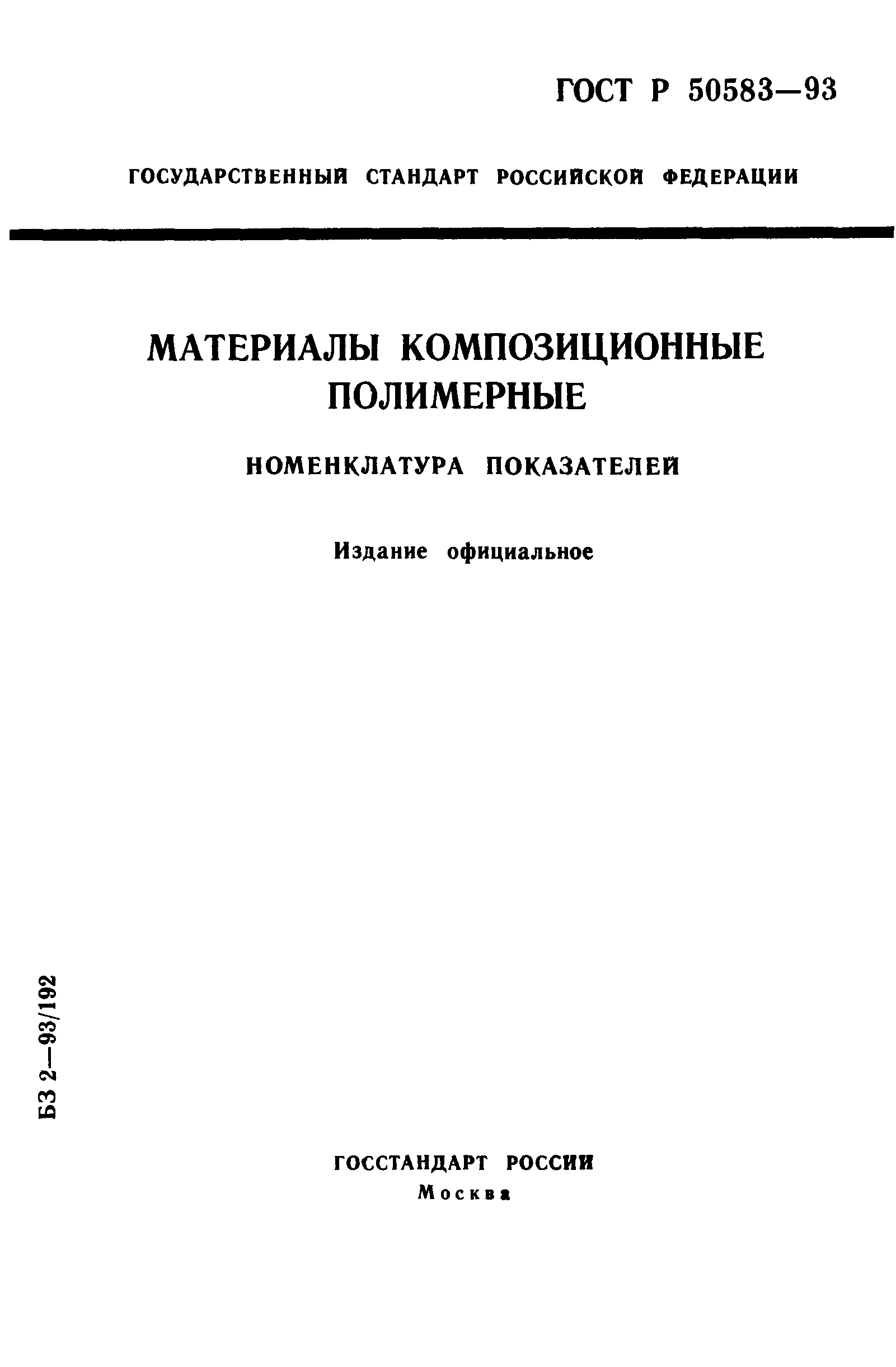 ГОСТ Р 50583—93

ГОСУДАРСТВЕННЫЙ СТАНДАРТ РОССИЙСКОЙ ФЕДЕРАЦИИ

МАТЕРИАЛЫ КОМПОЗИЦИОННЫЕ ПОЛИМЕРНЫЕ

НОМЕНКЛАТУРА ПОКАЗАТЕЛЕЙ

Издание официальное

БЗ 2—93/192

ГОССТАНДАРТ РОССИИ
Москва